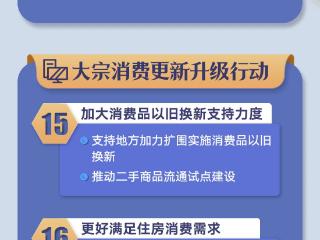 大宗消费更新升级行动

15 加大消费品以旧换新支持力度

支持地方加力扩围实施消费品以旧换新

推动二手商品流通试点建设

16 更好满足住房消费需求